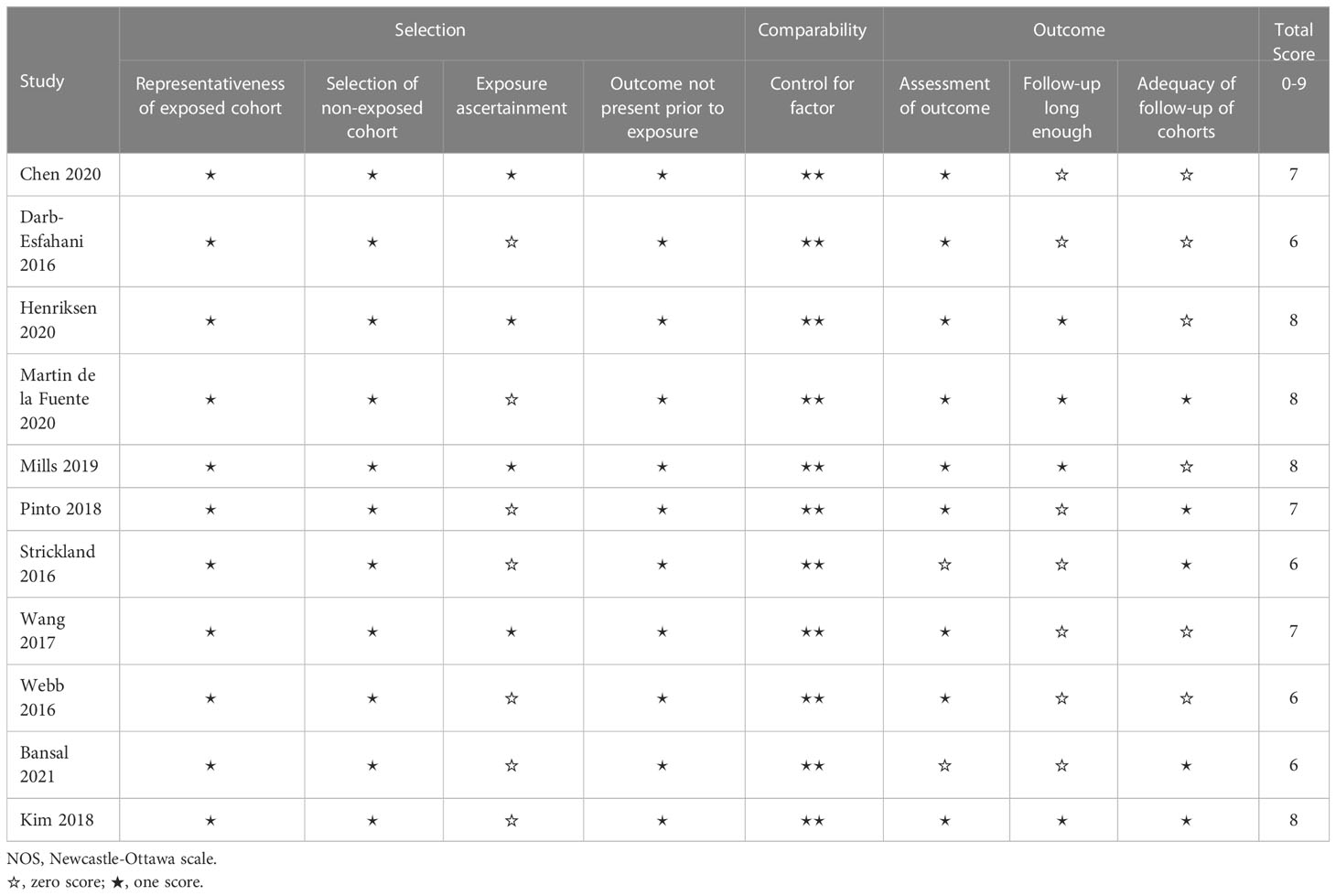 | Study | Selection | | | | Comparability | Outcome | | | Total Score 0-9 |
|---|---|---|---|---|---|---|---|---|---|
| | Representativeness of exposed cohort | Selection of non-exposed cohort | Exposure ascertainment | Outcome not present prior to exposure | Control for factor | Assessment of outcome | Follow-up long enough | Adequacy of follow-up of cohorts | |
| Chen 2020 | ★ | ★ | ★ | ★ | ★★ | ★ | ☆ | ☆ | 7 |
| Darb-Esfahani 2016 | ★ | ★ | ☆ | ★ | ★★ | ★ | ☆ | ☆ | 6 |
| Henriksen 2020 | ★ | ★ | ★ | ★ | ★★ | ★ | ★ | ☆ | 8 |
| Martin de la Fuente 2020 | ★ | ★ | ☆ | ★ | ★★ | ★ | ★ | ★ | 8 |
| Mills 2019 | ★ | ★ | ★ | ★ | ★★ | ★ | ★ | ☆ | 8 |
| Pinto 2018 | ★ | ★ | ☆ | ★ | ★★ | ★ | ☆ | ★ | 7 |
| Strickland 2016 | ★ | ★ | ☆ | ★ | ★★ | ☆ | ☆ | ★ | 6 |
| Wang 2017 | ★ | ★ | ★ | ★ | ★★ | ★ | ☆ | ☆ | 7 |
| Webb 2016 | ★ | ★ | ☆ | ★ | ★★ | ★ | ☆ | ☆ | 6 |
| Bansal 2021 | ★ | ★ | ☆ | ★ | ★★ | ☆ | ☆ | ★ | 6 |
| Kim 2018 | ★ | ★ | ☆ | ★ | ★★ | ★ | ★ | ★ | 8 |

NOS, Newcastle-Ottawa scale.
☆, zero score; ★, one score.